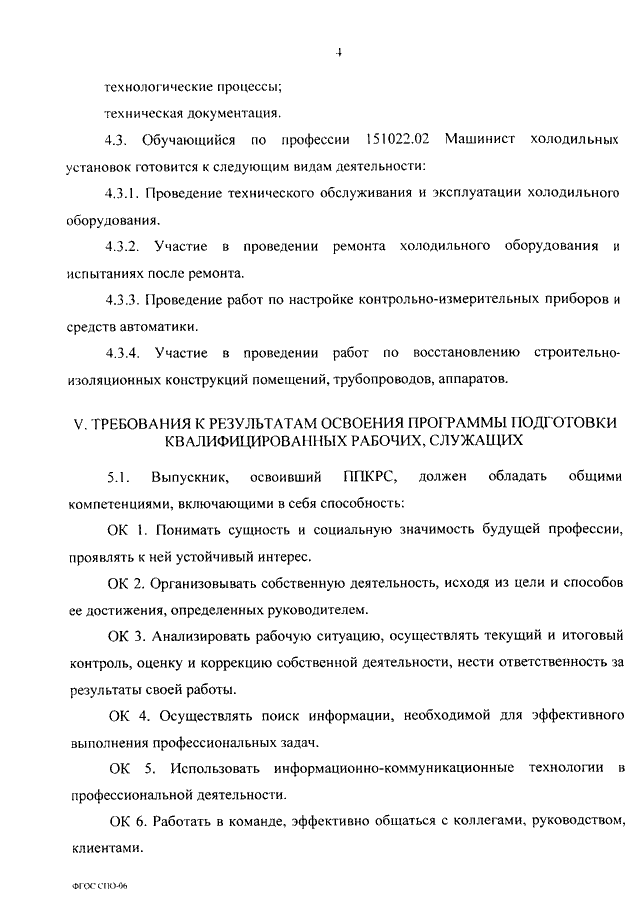 4

технологические процессы;

техническая документация.

4.3. Обучающийся по профессии 151022.02 Машинист холодильных установок готовится к следующим видам деятельности:

4.3.1. Проведение технического обслуживания и эксплуатации холодильного оборудования.

4.3.2. Участие в проведении ремонта холодильного оборудования и испытаниях после ремонта.

4.3.3. Проведение работ по настройке контрольно-измерительных приборов и средств автоматики.

4.3.4. Участие в проведении работ по восстановлению строительно-изоляционных конструкций помещений, трубопроводов, аппаратов.

V. ТРЕБОВАНИЯ К РЕЗУЛЬТАТАМ ОСВОЕНИЯ ПРОГРАММЫ ПОДГОТОВКИ КВАЛИФИЦИРОВАННЫХ РАБОЧИХ, СЛУЖАЩИХ

5.1. Выпускник, освоивший ППКРС, должен обладать общими компетенциями, включающими в себя способность:

ОК 1. Понимать сущность и социальную значимость будущей профессии, проявлять к ней устойчивый интерес.

ОК 2. Организовывать собственную деятельность, исходя из цели и способов ее достижения, определенных руководителем.

ОК 3. Анализировать рабочую ситуацию, осуществлять текущий и итоговый контроль, оценку и коррекцию собственной деятельности, нести ответственность за результаты своей работы.

ОК 4. Осуществлять поиск информации, необходимой для эффективного выполнения профессиональных задач.

ОК 5. Использовать информационно-коммуникационные технологии в профессиональной деятельности.

ОК 6. Работать в команде, эффективно общаться с коллегами, руководством, клиентами.

ФГОС СПО-06